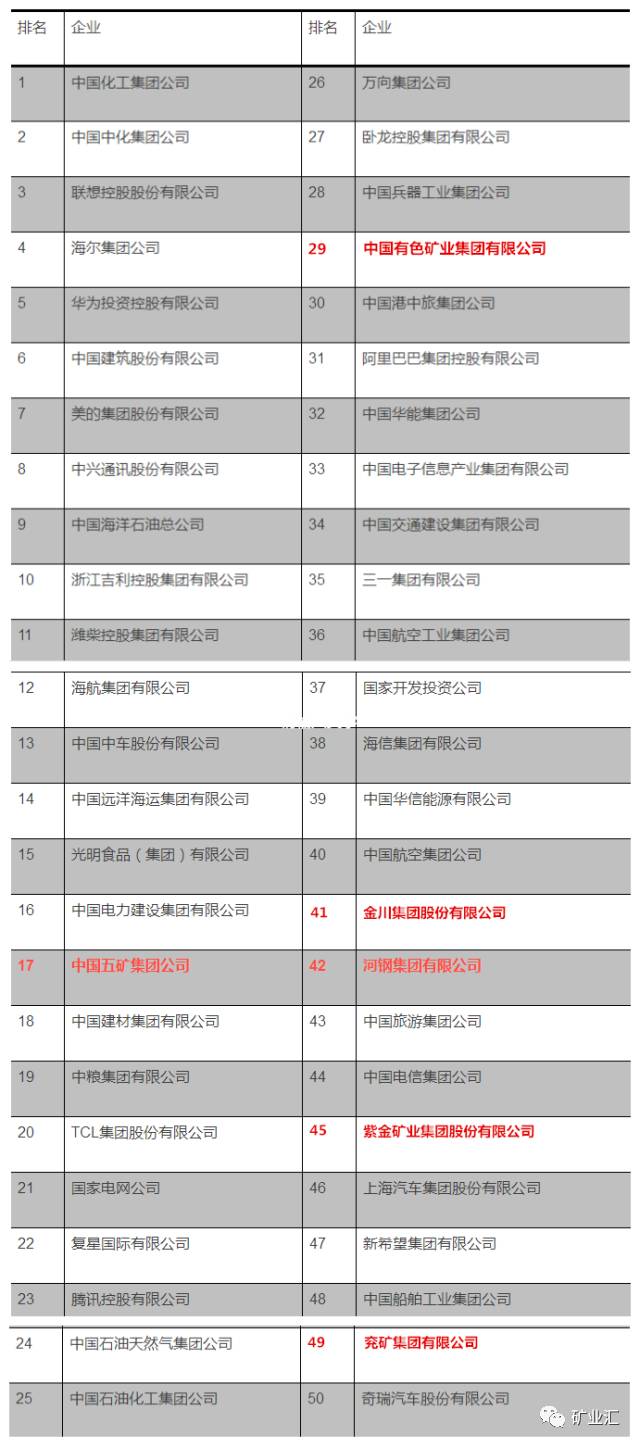 | 排名 | 企业 | 排名 | 企业 |
|---|---|---|---|
| 1 | 中国化工集团公司 | 26 | 万向集团公司 |
| 2 | 中国中化集团公司 | 27 | 卧龙控股集团有限公司 |
| 3 | 联想控股股份有限公司 | 28 | 中国兵器工业集团公司 |
| 4 | 海尔集团公司 | 29 | 中国有色矿业集团有限公司 |
| 5 | 华为投资控股有限公司 | 30 | 中国港中旅集团公司 |
| 6 | 中国建筑股份有限公司 | 31 | 阿里巴巴集团控股有限公司 |
| 7 | 美的集团股份有限公司 | 32 | 中国华能集团公司 |
| 8 | 中兴通讯股份有限公司 | 33 | 中国电子信息产业集团有限公司 |
| 9 | 中国海洋石油总公司 | 34 | 中国交通建设集团有限公司 |
| 10 | 浙江吉利控股集团有限公司 | 35 | 三一集团有限公司 |
| 11 | 潍柴控股集团有限公司 | 36 | 中国航空工业集团公司 |
| 12 | 海航集团有限公司 | 37 | 国家开发投资公司 |
| 13 | 中国中车股份有限公司 | 38 | 海信集团有限公司 |
| 14 | 中国远洋海运集团有限公司 | 39 | 中国华信能源有限公司 |
| 15 | 光明食品（集团）有限公司 | 40 | 中国航空集团公司 |
| 16 | 中国电力建设集团有限公司 | 41 | 金川集团股份有限公司 |
| 17 | 中国五矿集团公司 | 42 | 河钢集团有限公司 |
| 18 | 中国建材集团有限公司 | 43 | 中国旅游集团公司 |
| 19 | 中粮集团有限公司 | 44 | 中国电信集团公司 |
| 20 | TCL集团股份有限公司 | 45 | 紫金矿业集团股份有限公司 |
| 21 | 国家电网公司 | 46 | 上海汽车集团股份有限公司 |
| 22 | 复星国际有限公司 | 47 | 新希望集团有限公司 |
| 23 | 腾讯控股有限公司 | 48 | 中国船舶工业集团公司 |
| 24 | 中国石油天然气集团公司 | 49 | 兖矿集团有限公司 |
| 25 | 中国石油化工集团公司 | 50 | 奇瑞汽车股份有限公司 |

矿业汇